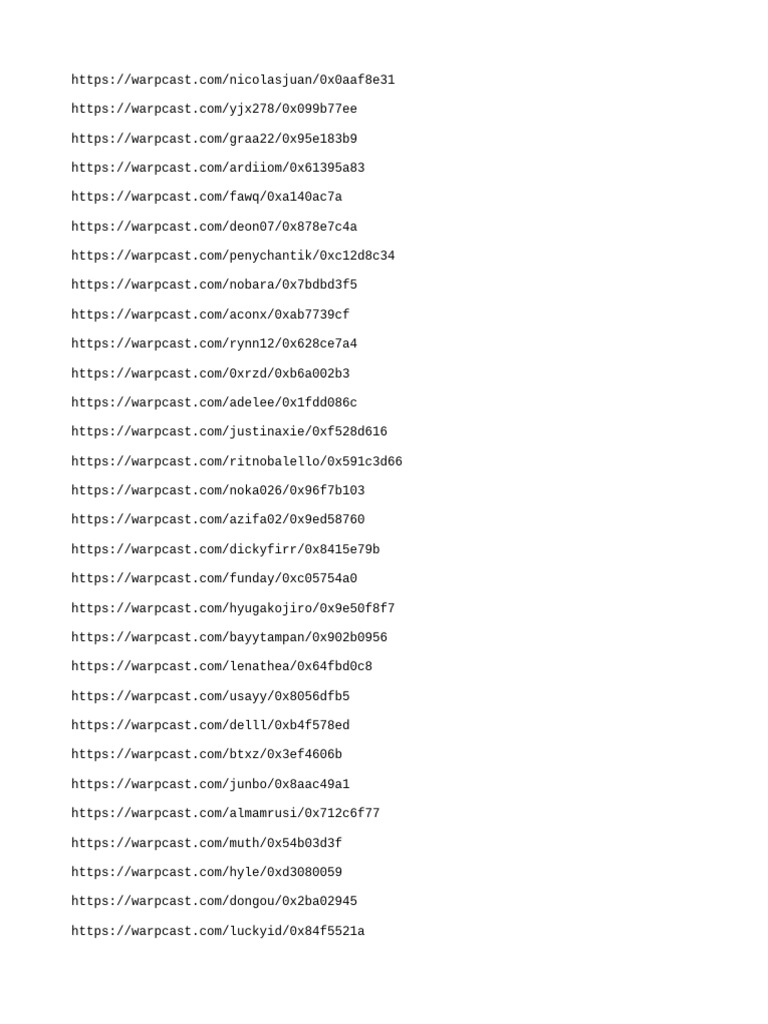 https://warpcast.com/nicolasjuan/0x0aaf8e31

https://warpcast.com/yjx278/0x099b77ee

https://warpcast.com/graa22/0x95e183b9

https://warpcast.com/ardiiom/0x61395a83

https://warpcast.com/fawq/0xa140ac7a

https://warpcast.com/deon07/0x878e7c4a

https://warpcast.com/penychantik/0xc12d8c34

https://warpcast.com/nobara/0x7bdbd3f5

https://warpcast.com/aconx/0xab7739cf

https://warpcast.com/rynn12/0x628ce7a4

https://warpcast.com/0xrzd/0xb6a002b3

https://warpcast.com/adelee/0x1fdd086c

https://warpcast.com/justinaxie/0xf528d616

https://warpcast.com/ritnobalello/0x591c3d66

https://warpcast.com/noka026/0x96f7b103

https://warpcast.com/azifa02/0x9ed58760

https://warpcast.com/dickyfirr/0x8415e79b

https://warpcast.com/funday/0xc05754a0

https://warpcast.com/hyugakojiro/0x9e50f8f7

https://warpcast.com/bayytampan/0x902b0956

https://warpcast.com/lenathea/0x64fbd0c8

https://warpcast.com/usayy/0x8056dfb5

https://warpcast.com/delll/0xb4f578ed

https://warpcast.com/btxz/0x3ef4606b

https://warpcast.com/junbo/0x8aac49a1

https://warpcast.com/almamrusi/0x712c6f77

https://warpcast.com/muth/0x54b03d3f

https://warpcast.com/hyle/0xd3080059

https://warpcast.com/dongou/0x2ba02945

https://warpcast.com/luckyid/0x84f5521a